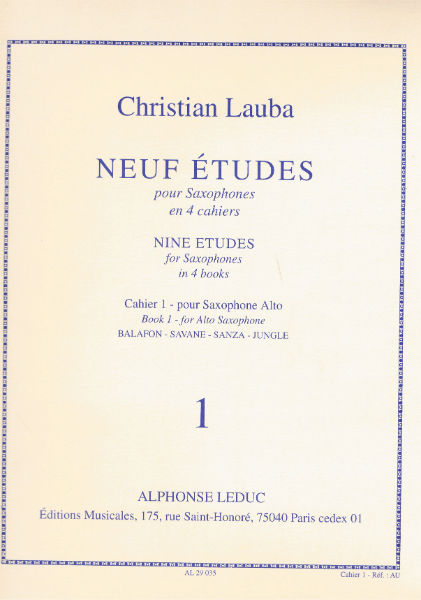 Christian Lauba

NEUF ÉTUDES
pour Saxophones
en 4 cahiers

NINE ETUDES
for Saxophones
in 4 books

Cahier 1 - pour Saxophone Alto
Book 1 - for Alto Saxophone
BALAFON - SAVANE - SANZA - JUNGLE

1

ALPHONSE LEDUC
Éditions Musicales, 175, rue Saint-Honoré, 75040 Paris cedex 01

AL 29 035

Cahier 1 - Réf. : AU